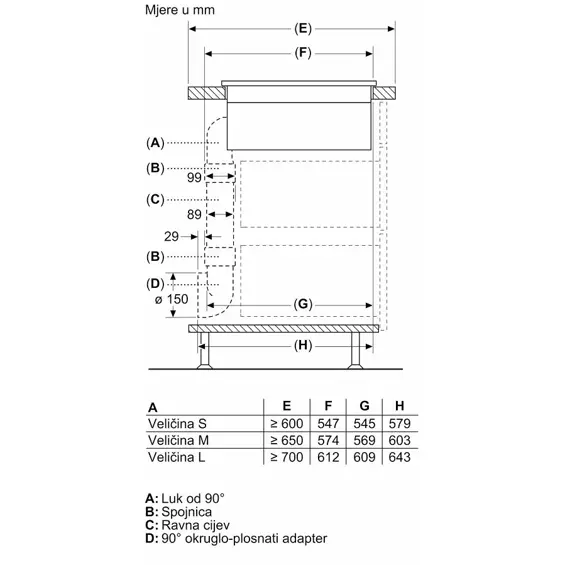 Mjere u mm

(E)

(F)

(A)

(B)

99

(C)

89

29

(B)

(D)

ø 150

(G)

(H)

| A | E | F | G | H |
|---|---|---|---|---|
| Veličina S | ≥ 600 | 547 | 545 | 579 |
| Veličina M | ≥ 650 | 574 | 569 | 603 |
| Veličina L | ≥ 700 | 612 | 609 | 643 |

A: Luk od 90°
B: Spojnica
C: Ravna cijev
D: 90° okruglo-plosnati adapter